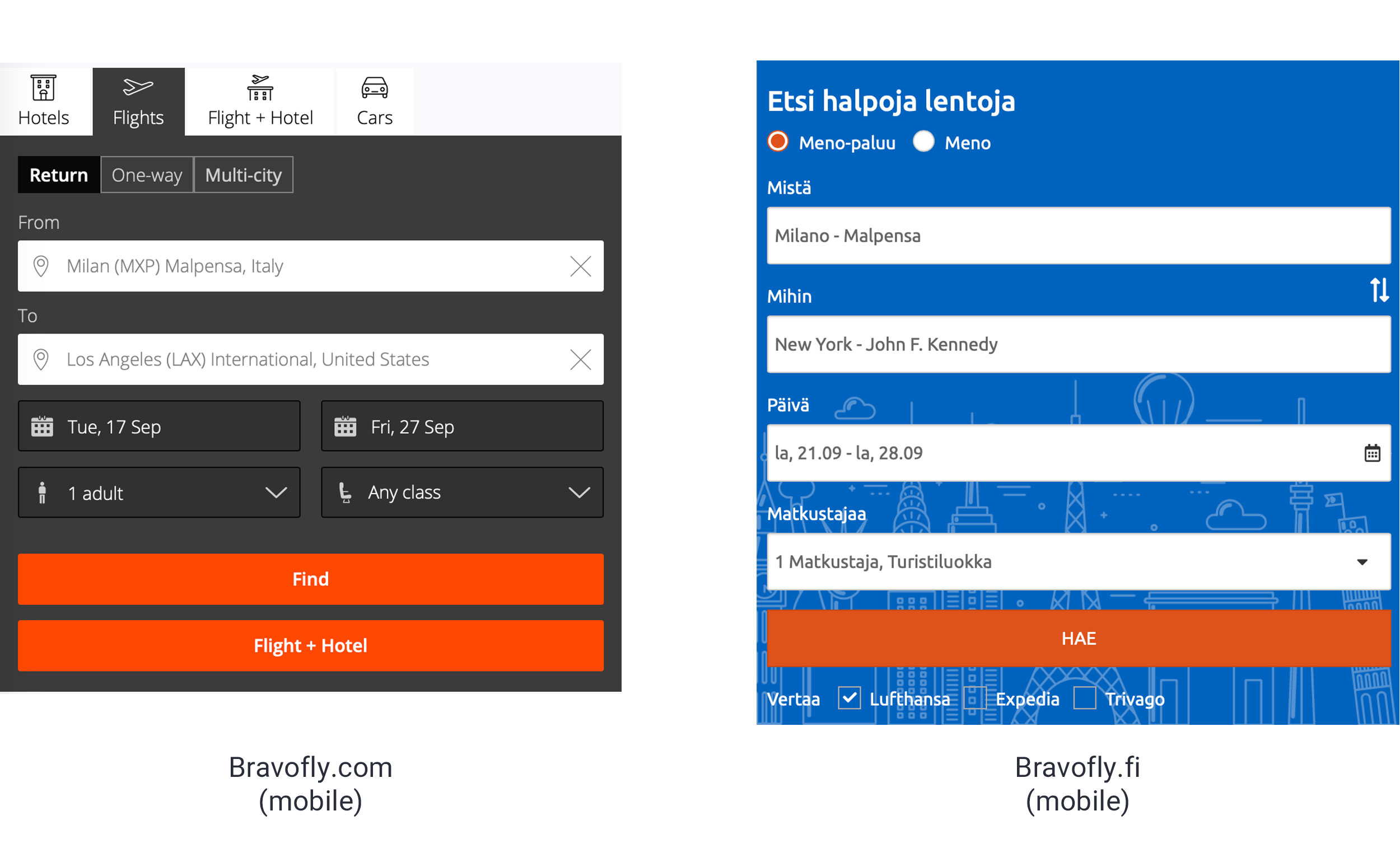 Hotels
Flights
Flight + Hotel
Cars

Return
One-way
Multi-city

From
Milan (MXP) Malpensa, Italy

To
Los Angeles (LAX) International, United States

Tue, 17 Sep
Fri, 27 Sep

1 adult
Any class

Find

Flight + Hotel

Bravofly.com
(mobile)

Etsi halpoja lentoja

Meno-paluu
Meno

Mistä
Milano - Malpensa

Mihin
New York - John F. Kennedy

Päivä
la, 21.09 - la, 28.09

Matkustajaa
1 Matkustaja, Turistiluokka

HAE

Vertaa
Lufthansa
Expedia
Trivago

Bravofly.fi
(mobile)